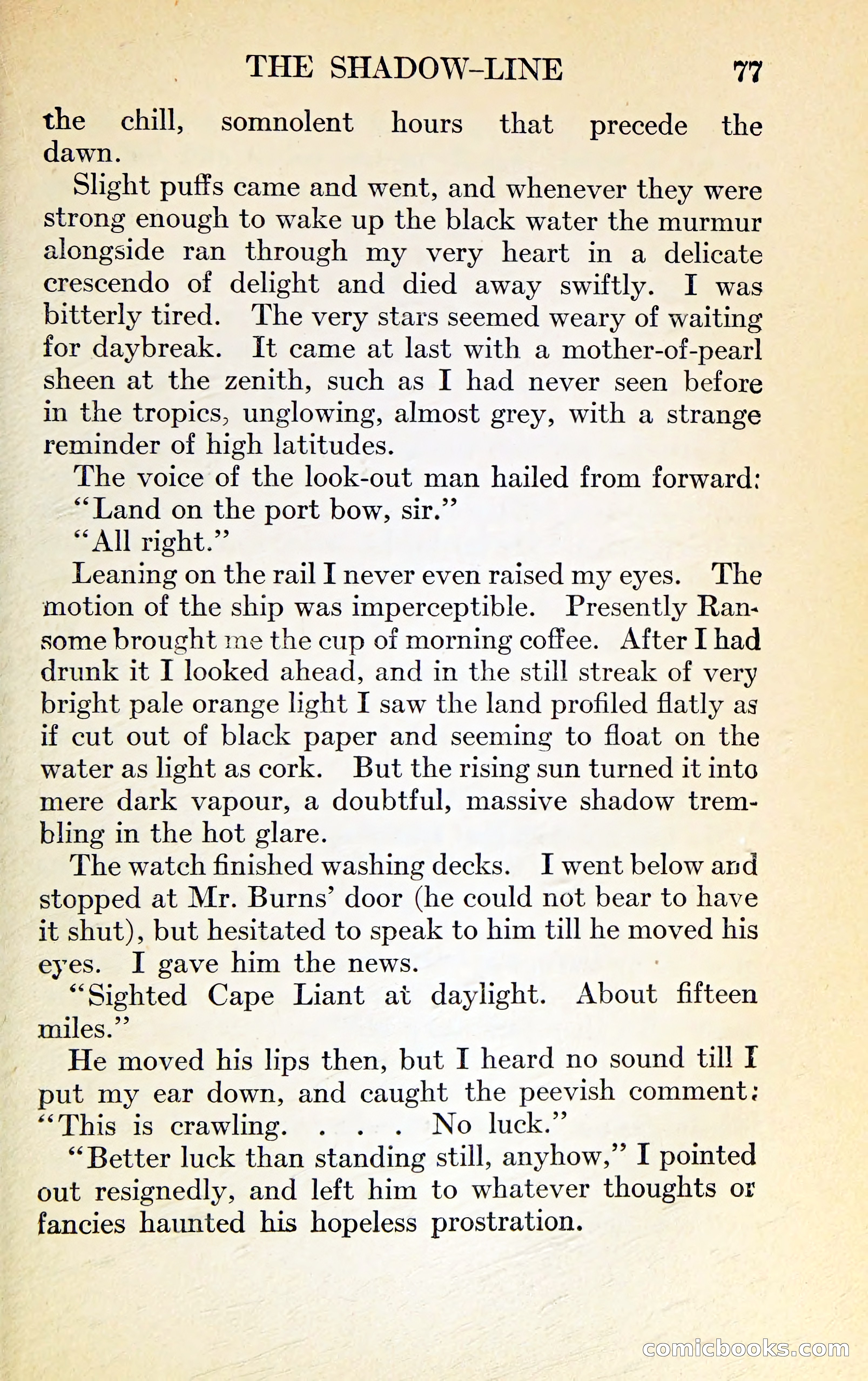 THE SHADOW-LINE 77

the chill, somnolent hours that precede the dawn.

Slight puffs came and went, and whenever they were strong enough to wake up the black water the murmur alongside ran through my very heart in a delicate crescendo of delight and died away swiftly. I was bitterly tired. The very stars seemed weary of waiting for daybreak. It came at last with a mother-of-pearl sheen at the zenith, such as I had never seen before in the tropics, unglowing, almost grey, with a strange reminder of high latitudes.

The voice of the look-out man hailed from forward: "Land on the port bow, sir."

"All right."

Leaning on the rail I never even raised my eyes. The motion of the ship was imperceptible. Presently Ransome brought me the cup of morning coffee. After I had drunk it I looked ahead, and in the still streak of very bright pale orange light I saw the land profiled flatly as if cut out of black paper and seeming to float on the water as light as cork. But the rising sun turned it into mere dark vapour, a doubtful, massive shadow trembling in the hot glare.

The watch finished washing decks. I went below and stopped at Mr. Burns' door (he could not bear to have it shut), but hesitated to speak to him till he moved his eyes. I gave him the news.

"Sighted Cape Liant at daylight. About fifteen miles."

He moved his lips then, but I heard no sound till I put my ear down, and caught the peevish comment: "This is crawling. . . . No luck."

"Better luck than standing still, anyhow," I pointed out resignedly, and left him to whatever thoughts or fancies haunted his hopeless prostration.

comicbooks.com